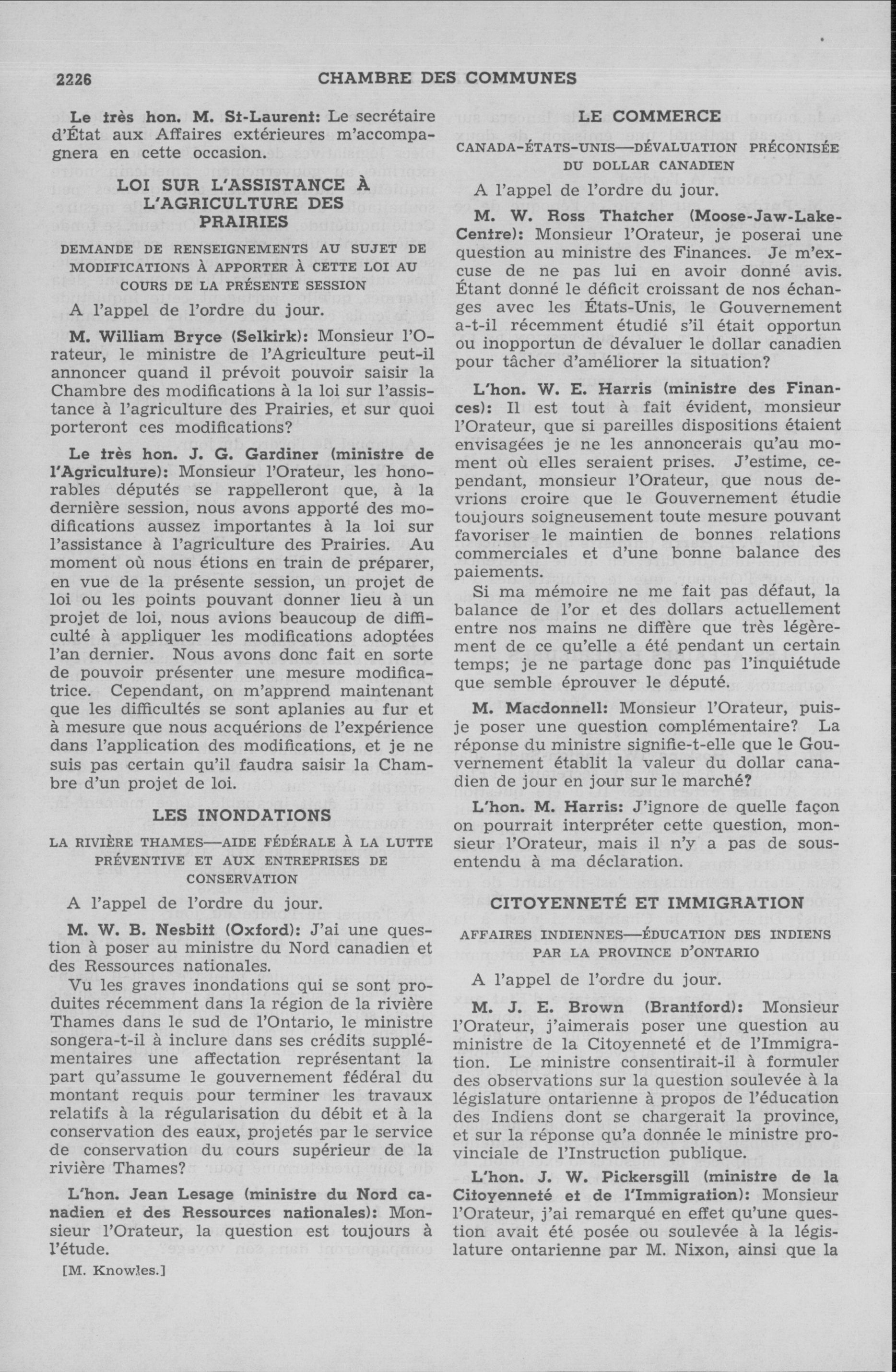 2226 CHAMBRE DES COMMUNES

Le très hon. M. St-Laurent: Le secrétaire d'État aux Affaires extérieures m'accompagnera en cette occasion.

LOI SUR L'ASSISTANCE À L'AGRICULTURE DES PRAIRIES

DEMANDE DE RENSEIGNEMENTS AU SUJET DE MODIFICATIONS À APPORTER À CETTE LOI AU COURS DE LA PRÉSENTE SESSION

A l'appel de l'ordre du jour.

M. William Bryce (Selkirk): Monsieur l'Orateur, le ministre de l'Agriculture peut-il annoncer quand il prévoit pouvoir saisir la Chambre des modifications à la loi sur l'assistance à l'agriculture des Prairies, et sur quoi porteront ces modifications?

Le très hon. J. G. Gardiner (ministre de l'Agriculture): Monsieur l'Orateur, les honorables députés se rappelleront que, à la dernière session, nous avons apporté des modifications aussez importantes à la loi sur l'assistance à l'agriculture des Prairies. Au moment où nous étions en train de préparer, en vue de la présente session, un projet de loi ou les points pouvant donner lieu à un projet de loi, nous avions beaucoup de difficulté à appliquer les modifications adoptées l'an dernier. Nous avons donc fait en sorte de pouvoir présenter une mesure modificatrice. Cependant, on m'apprend maintenant que les difficultés se sont aplanies au fur et à mesure que nous acquérions de l'expérience dans l'application des modifications, et je ne suis pas certain qu'il faudra saisir la Chambre d'un projet de loi.

LES INONDATIONS

LA RIVIÈRE THAMES—AIDE FÉDÉRALE À LA LUTTE PRÉVENTIVE ET AUX ENTREPRISES DE CONSERVATION

A l'appel de l'ordre du jour.

M. W. B. Nesbitt (Oxford): J'ai une question à poser au ministre du Nord canadien et des Ressources nationales.

Vu les graves inondations qui se sont produites récemment dans la région de la rivière Thames dans le sud de l'Ontario, le ministre songera-t-il à inclure dans ses crédits supplémentaires une affectation représentant la part qu'assume le gouvernement fédéral du montant requis pour terminer les travaux relatifs à la régularisation du débit et à la conservation des eaux, projetés par le service de conservation du cours supérieur de la rivière Thames?

L'hon. Jean Lesage (ministre du Nord canadien et des Ressources nationales): Monsieur l'Orateur, la question est toujours à l'étude.

[M. Knowles.]

LE COMMERCE

CANADA-ÉTATS-UNIS—DÉVALUATION PRÉCONISÉE DU DOLLAR CANADIEN

A l'appel de l'ordre du jour.

M. W. Ross Thatcher (Moose-Jaw-Lake-Centre): Monsieur l'Orateur, je poserai une question au ministre des Finances. Je m'excuse de ne pas lui en avoir donné avis. Étant donné le déficit croissant de nos échanges avec les États-Unis, le Gouvernement a-t-il récemment étudié s'il était opportun ou inopportun de dévaluer le dollar canadien pour tâcher d'améliorer la situation?

L'hon. W. E. Harris (ministre des Finances): Il est tout à fait évident, monsieur l'Orateur, que si pareilles dispositions étaient envisagées je ne les annoncerais qu'au moment où elles seraient prises. J'estime, cependant, monsieur l'Orateur, que nous devrions croire que le Gouvernement étudie toujours soigneusement toute mesure pouvant favoriser le maintien de bonnes relations commerciales et d'une bonne balance des paiements.

Si ma mémoire ne me fait pas défaut, la balance de l'or et des dollars actuellement entre nos mains ne diffère que très légèrement de ce qu'elle a été pendant un certain temps; je ne partage donc pas l'inquiétude que semble éprouver le député.

M. Macdonnell: Monsieur l'Orateur, puis-je poser une question complémentaire? La réponse du ministre signifie-t-elle que le Gouvernement établit la valeur du dollar canadien de jour en jour sur le marché?

L'hon. M. Harris: J'ignore de quelle façon on pourrait interpréter cette question, monsieur l'Orateur, mais il n'y a pas de sous-entendu à ma déclaration.

CITOYENNETÉ ET IMMIGRATION

AFFAIRES INDIENNES—ÉDUCATION DES INDIENS PAR LA PROVINCE D'ONTARIO

A l'appel de l'ordre du jour.

M. J. E. Brown (Brantford): Monsieur l'Orateur, j'aimerais poser une question au ministre de la Citoyenneté et de l'Immigration. Le ministre consentirait-il à formuler des observations sur la question soulevée à la législature ontarienne à propos de l'éducation des Indiens dont se chargerait la province, et sur la réponse qu'a donnée le ministre provinciale de l'Instruction publique.

L'hon. J. W. Pickersgill (ministre de la Citoyenneté et de l'Immigration): Monsieur l'Orateur, j'ai remarqué en effet qu'une question avait été posée ou soulevée à la législature ontarienne par M. Nixon, ainsi que la